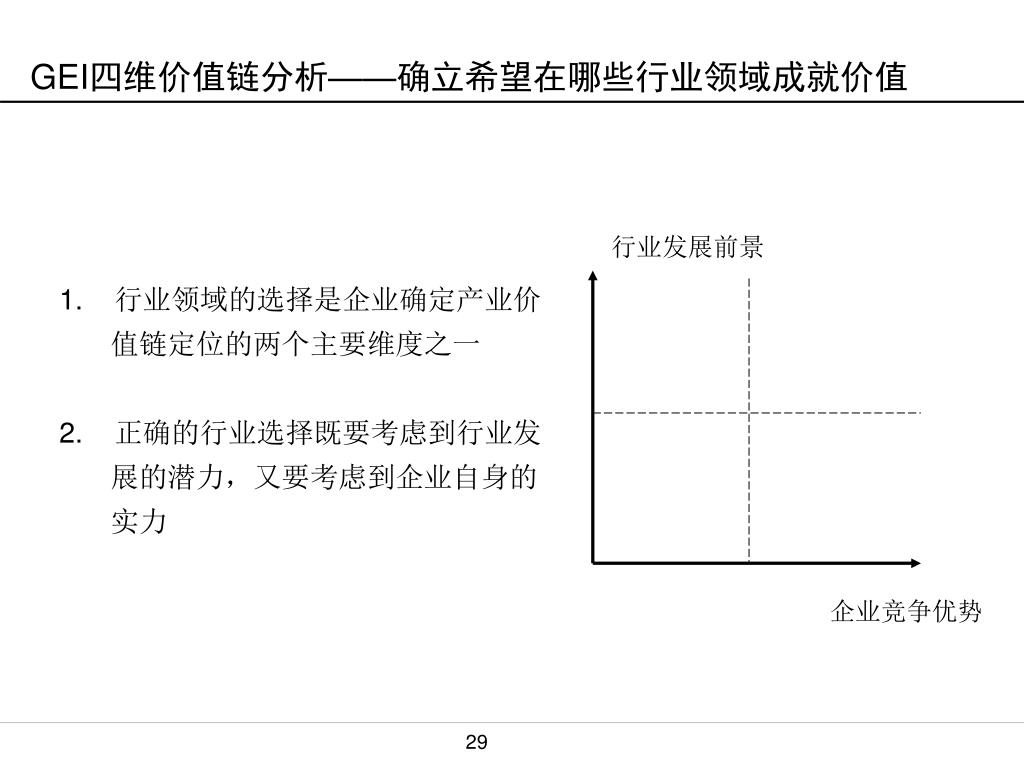 GEI四维价值链分析——确立希望在哪些行业领域成就价值

1. 行业领域的选择是企业确定产业价值链定位的两个主要维度之一

2. 正确的行业选择既要考虑到行业发展的潜力，又要考虑到企业自身的实力

行业发展前景

企业竞争优势

29